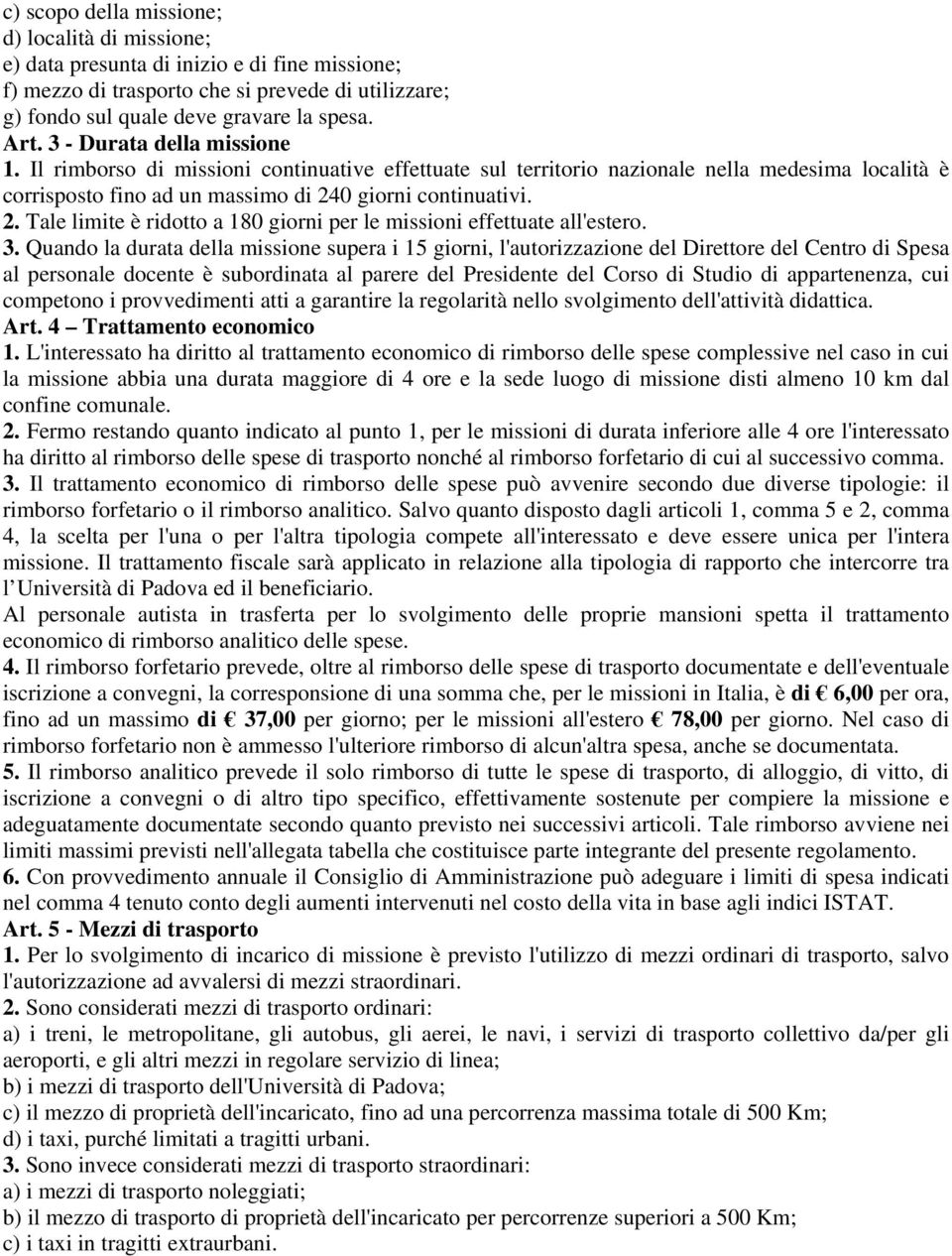 c) scopo della missione;
d) località di missione;
e) data presunta di inizio e di fine missione;
f) mezzo di trasporto che si prevede di utilizzare;
g) fondo sul quale deve gravare la spesa.
Art. 3 - Durata della missione
1. Il rimborso di missioni continuative effettuate sul territorio nazionale nella medesima località è corrisposto fino ad un massimo di 240 giorni continuativi.
2. Tale limite è ridotto a 180 giorni per le missioni effettuate all'estero.
3. Quando la durata della missione supera i 15 giorni, l'autorizzazione del Direttore del Centro di Spesa al personale docente è subordinata al parere del Presidente del Corso di Studio di appartenenza, cui competono i provvedimenti atti a garantire la regolarità nello svolgimento dell'attività didattica.
Art. 4 – Trattamento economico
1. L'interessato ha diritto al trattamento economico di rimborso delle spese complessive nel caso in cui la missione abbia una durata maggiore di 4 ore e la sede luogo di missione disti almeno 10 km dal confine comunale.
2. Fermo restando quanto indicato al punto 1, per le missioni di durata inferiore alle 4 ore l'interessato ha diritto al rimborso delle spese di trasporto nonché al rimborso forfetario di cui al successivo comma.
3. Il trattamento economico di rimborso delle spese può avvenire secondo due diverse tipologie: il rimborso forfetario o il rimborso analitico. Salvo quanto disposto dagli articoli 1, comma 5 e 2, comma 4, la scelta per l'una o per l'altra tipologia compete all'interessato e deve essere unica per l'intera missione. Il trattamento fiscale sarà applicato in relazione alla tipologia di rapporto che intercorre tra l' Università di Padova ed il beneficiario.
Al personale autista in trasferta per lo svolgimento delle proprie mansioni spetta il trattamento economico di rimborso analitico delle spese.
4. Il rimborso forfetario prevede, oltre al rimborso delle spese di trasporto documentate e dell'eventuale iscrizione a convegni, la corresponsione di una somma che, per le missioni in Italia, è di € 6,00 per ora, fino ad un massimo di € 37,00 per giorno; per le missioni all'estero € 78,00 per giorno. Nel caso di rimborso forfetario non è ammesso l'ulteriore rimborso di alcun'altra spesa, anche se documentata.
5. Il rimborso analitico prevede il solo rimborso di tutte le spese di trasporto, di alloggio, di vitto, di iscrizione a convegni o di altro tipo specifico, effettivamente sostenute per compiere la missione e adeguatamente documentate secondo quanto previsto nei successivi articoli. Tale rimborso avviene nei limiti massimi previsti nell'allegata tabella che costituisce parte integrante del presente regolamento.
6. Con provvedimento annuale il Consiglio di Amministrazione può adeguare i limiti di spesa indicati nel comma 4 tenuto conto degli aumenti intervenuti nel costo della vita in base agli indici ISTAT.
Art. 5 - Mezzi di trasporto
1. Per lo svolgimento di incarico di missione è previsto l'utilizzo di mezzi ordinari di trasporto, salvo l'autorizzazione ad avvalersi di mezzi straordinari.
2. Sono considerati mezzi di trasporto ordinari:
a) i treni, le metropolitane, gli autobus, gli aerei, le navi, i servizi di trasporto collettivo da/per gli aeroporti, e gli altri mezzi in regolare servizio di linea;
b) i mezzi di trasporto dell'Università di Padova;
c) il mezzo di proprietà dell'incaricato, fino ad una percorrenza massima totale di 500 Km;
d) i taxi, purché limitati a tragitti urbani.
3. Sono invece considerati mezzi di trasporto straordinari:
a) i mezzi di trasporto noleggiati;
b) il mezzo di trasporto di proprietà dell'incaricato per percorrenze superiori a 500 Km;
c) i taxi in tragitti extraurbani.